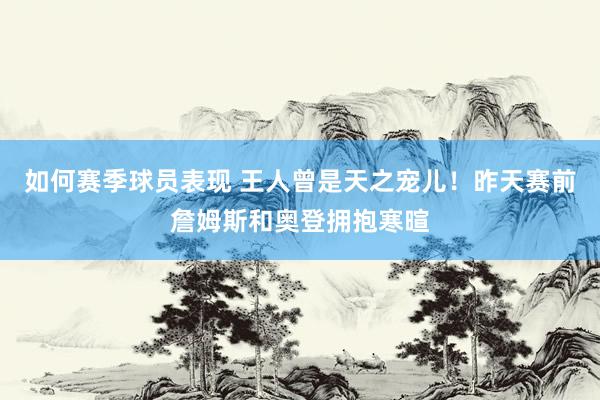 如何赛季球员表现 王人曾是天之宠儿！昨天赛前詹姆斯和奥登拥抱寒暄